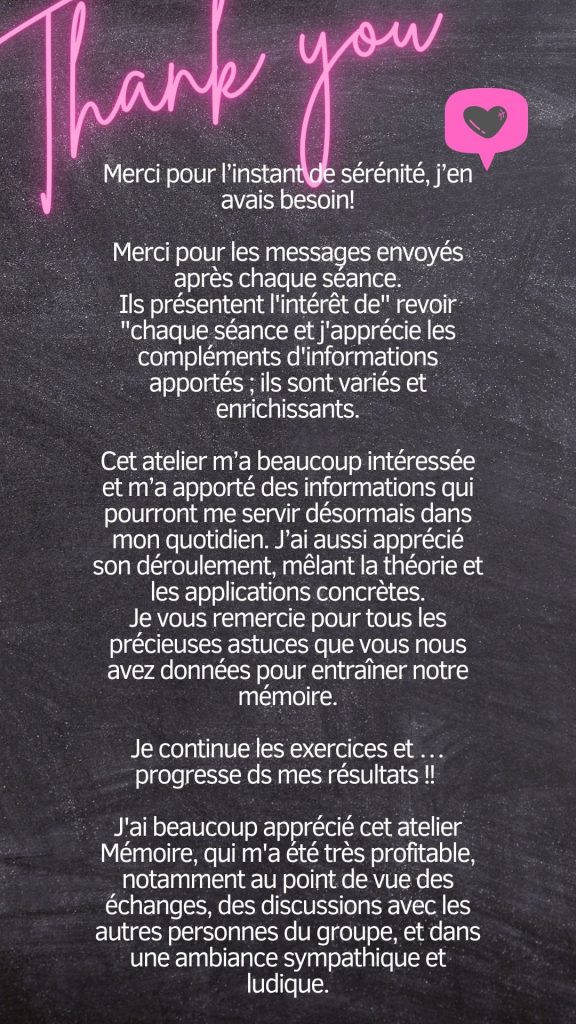 Thank you

Merci pour l’instant de sérénité, j’en avais besoin!

Merci pour les messages envoyés après chaque séance.
Ils présentent l'intérêt de" revoir "chaque séance et j'apprécie les compléments d'informations apportés ; ils sont variés et enrichissants.

Cet atelier m’a beaucoup intéressée et m’a apporté des informations qui pourront me servir désormais dans mon quotidien. J’ai aussi apprécié son déroulement, mêlant la théorie et les applications concrètes.
Je vous remercie pour tous les précieuses astuces que vous nous avez données pour entraîner notre mémoire.

Je continue les exercices et … progresse ds mes résultats !!

J'ai beaucoup apprécié cet atelier Mémoire, qui m'a été très profitable, notamment au point de vue des échanges, des discussions avec les autres personnes du groupe, et dans une ambiance sympathique et ludique.